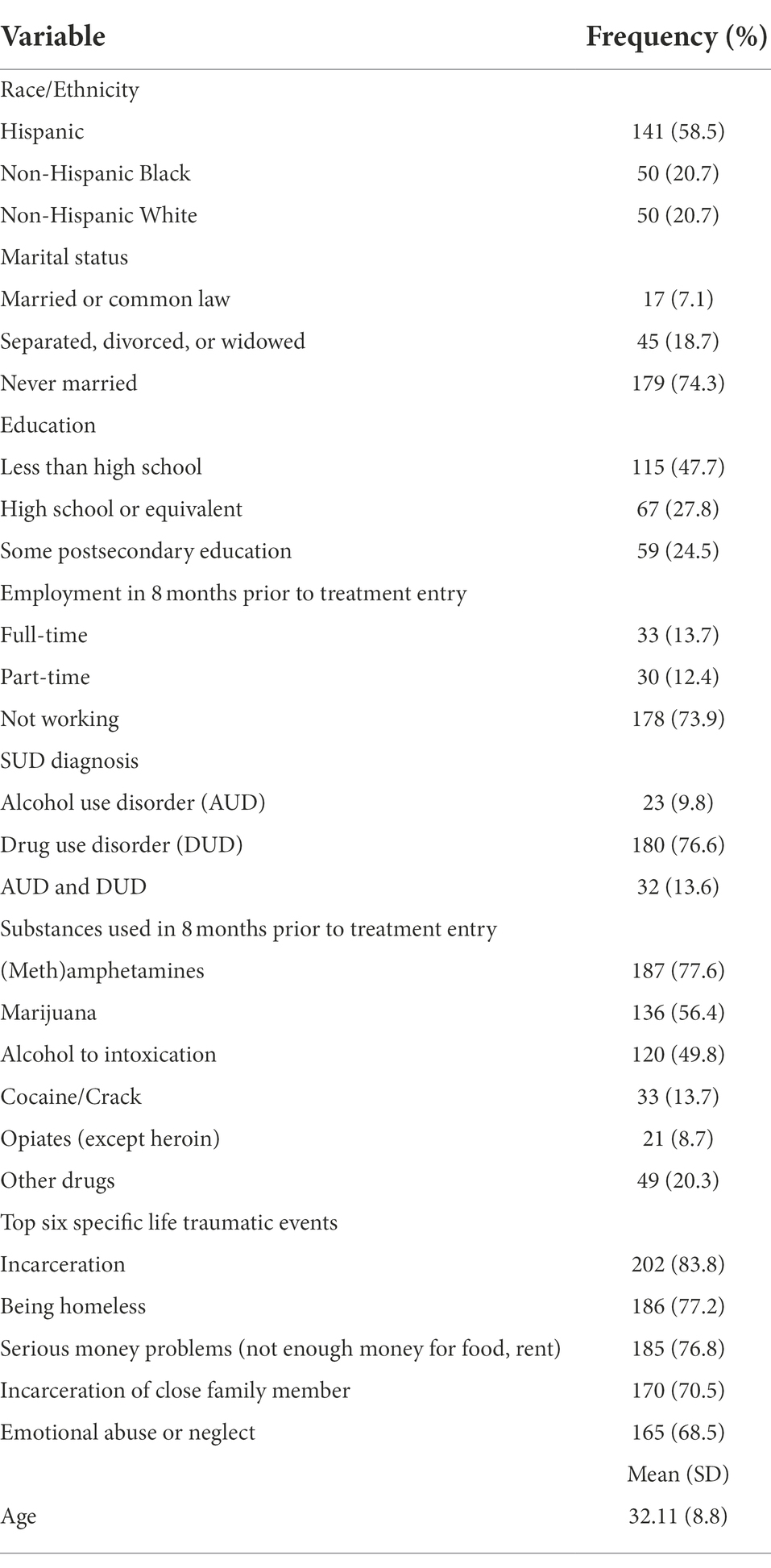 | Variable | Frequency (%) |
|---|---|
| Race/Ethnicity | |
| Hispanic | 141 (58.5) |
| Non-Hispanic Black | 50 (20.7) |
| Non-Hispanic White | 50 (20.7) |
| Marital status | |
| Married or common law | 17 (7.1) |
| Separated, divorced, or widowed | 45 (18.7) |
| Never married | 179 (74.3) |
| Education | |
| Less than high school | 115 (47.7) |
| High school or equivalent | 67 (27.8) |
| Some postsecondary education | 59 (24.5) |
| Employment in 8 months prior to treatment entry | |
| Full-time | 33 (13.7) |
| Part-time | 30 (12.4) |
| Not working | 178 (73.9) |
| SUD diagnosis | |
| Alcohol use disorder (AUD) | 23 (9.8) |
| Drug use disorder (DUD) | 180 (76.6) |
| AUD and DUD | 32 (13.6) |
| Substances used in 8 months prior to treatment entry | |
| (Meth)amphetamines | 187 (77.6) |
| Marijuana | 136 (56.4) |
| Alcohol to intoxication | 120 (49.8) |
| Cocaine/Crack | 33 (13.7) |
| Opiates (except heroin) | 21 (8.7) |
| Other drugs | 49 (20.3) |
| Top six specific life traumatic events | |
| Incarceration | 202 (83.8) |
| Being homeless | 186 (77.2) |
| Serious money problems (not enough money for food, rent) | 185 (76.8) |
| Incarceration of close family member | 170 (70.5) |
| Emotional abuse or neglect | 165 (68.5) |
| | Mean (SD) |
| Age | 32.11 (8.8) |